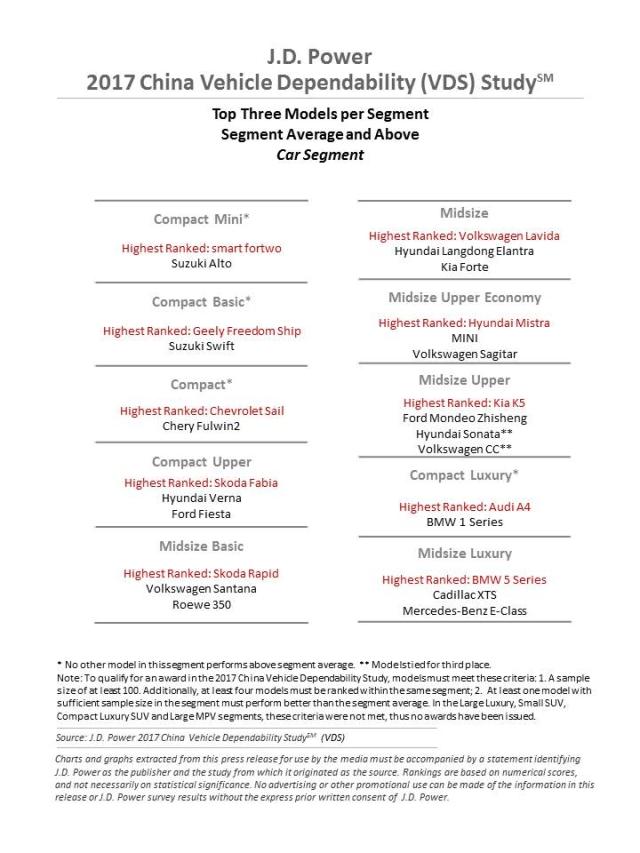 J.D. Power
2017 China Vehicle Dependability (VDS) Study$^{SM}$

Top Three Models per Segment
Segment Average and Above
Car Segment

Compact Mini*

Highest Ranked: smart fortwo
Suzuki Alto

Compact Basic*

Highest Ranked: Geely Freedom Ship
Suzuki Swift

Compact*

Highest Ranked: Chevrolet Sail
Chery Fulwin2

Compact Upper

Highest Ranked: Skoda Fabia
Hyundai Verna
Ford Fiesta

Midsize Basic

Highest Ranked: Skoda Rapid
Volkswagen Santana
Roewe 350

Midsize

Highest Ranked: Volkswagen Lavida
Hyundai Langdong Elantra
Kia Forte

Midsize Upper Economy

Highest Ranked: Hyundai Mistra
MINI
Volkswagen Sagitar

Midsize Upper

Highest Ranked: Kia K5
Ford Mondeo Zhisheng
Hyundai Sonata**
Volkswagen CC**

Compact Luxury*

Highest Ranked: Audi A4
BMW 1 Series

Midsize Luxury

Highest Ranked: BMW 5 Series
Cadillac XTS
Mercedes-Benz E-Class

* No other model in this segment performs above segment average. ** Models tied for third place.
Note: To qualify for an award in the 2017 China Vehicle Dependability Study, models must meet these criteria: 1. A sample size of at least 100. Additionally, at least four models must be ranked within the same segment; 2. At least one model with sufficient sample size in the segment must perform better than the segment average. In the Large Luxury, Small SUV, Compact Luxury SUV and Large MPV segments, these criteria were not met, thus no awards have been issued.

Source: J.D. Power 2017 China Vehicle Dependability Study$^{SM}$ (VDS)

Charts and graphs extracted from this press release for use by the media must be accompanied by a statement identifying J.D. Power as the publisher and the study from which it originated as the source. Rankings are based on numerical scores, and not necessarily on statistical significance. No advertising or other promotional use can be made of the information in this release or J.D. Power survey results without the express prior written consent of J.D. Power.